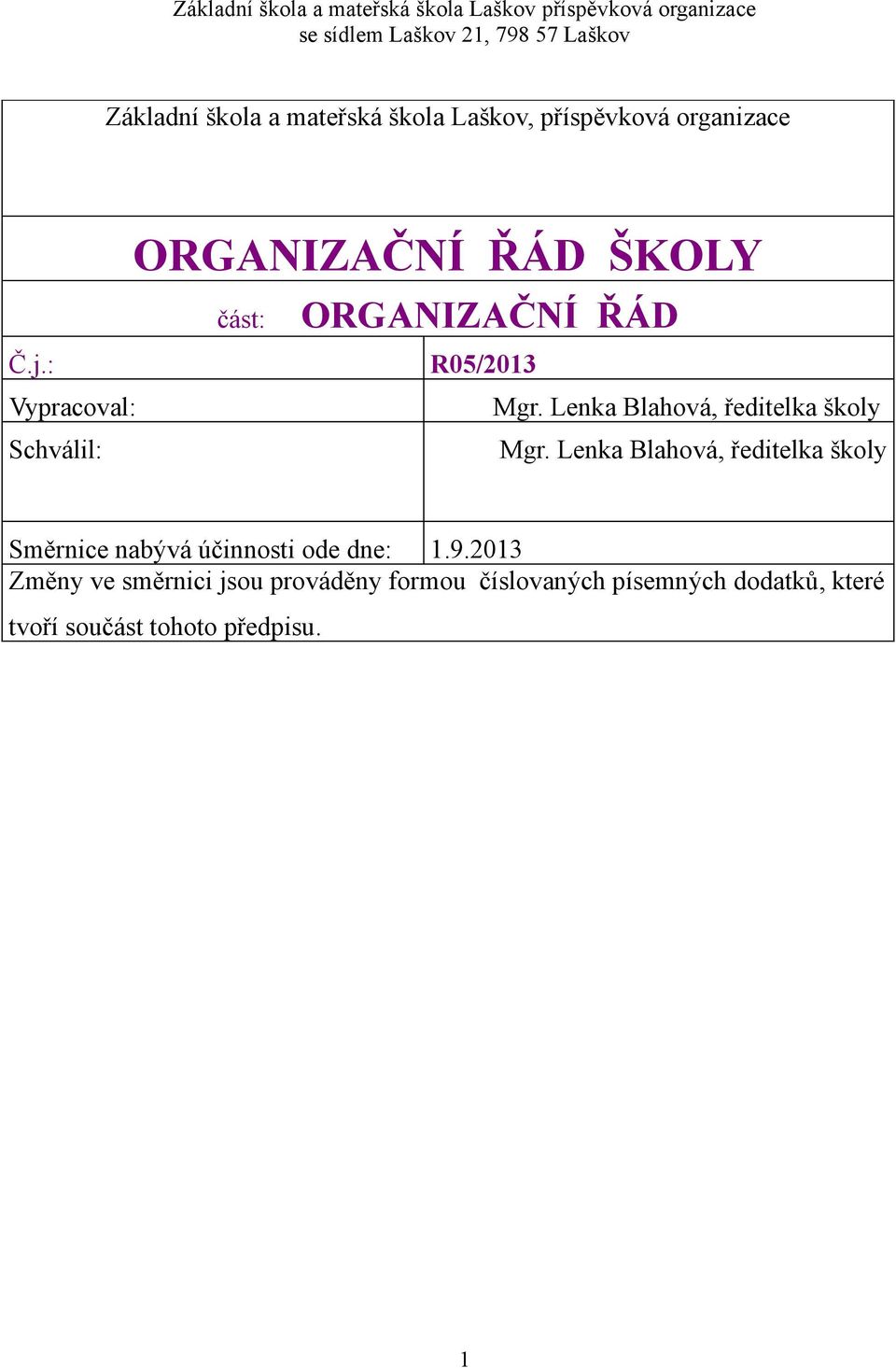 Základní škola a mateřská škola Laškov příspěvková organizace
se sídlem Laškov 21, 798 57 Laškov

Základní škola a mateřská škola Laškov, příspěvková organizace

ORGANIZAČNÍ ŘÁD ŠKOLY

část: ORGANIZAČNÍ ŘÁD

| Č.j.: | R05/2013 |
|---|---|
| Vypracoval: | Mgr. Lenka Blahová, ředitelka školy |
| Schválil: | Mgr. Lenka Blahová, ředitelka školy |
| Směrnice nabývá účinnosti ode dne: | 1.9.2013 |

Změny ve směrnici jsou prováděny formou číslovaných písemných dodatků, které tvoří součást tohoto předpisu.

1